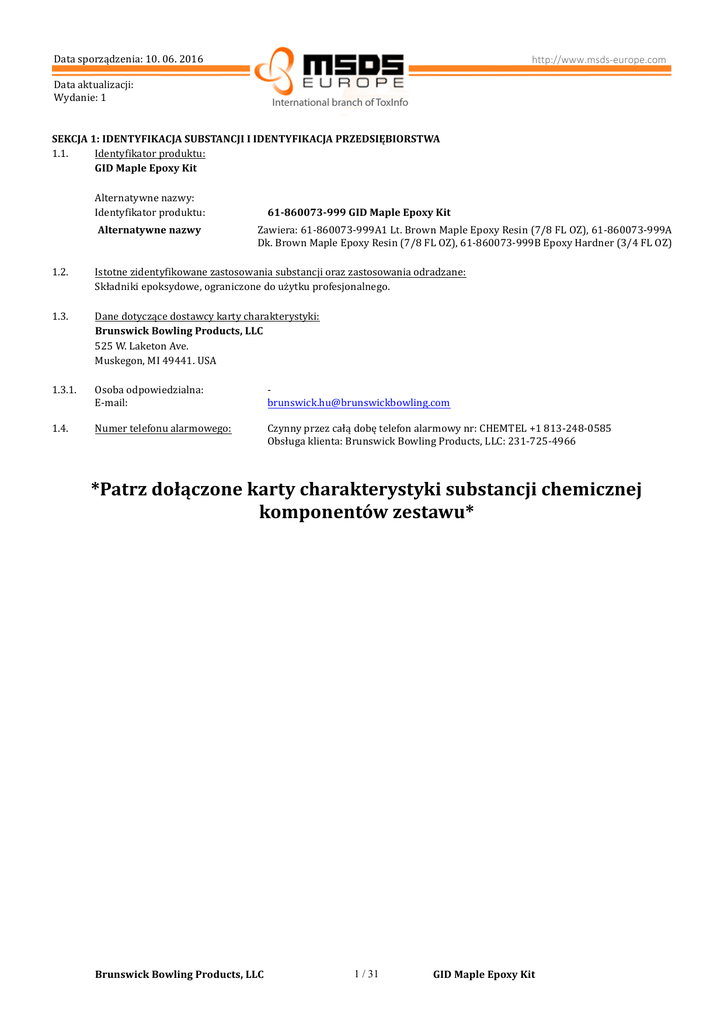 Data sporządzenia: 10. 06. 2016

MSDS EUROPE
International branch of ToxInfo

http://www.msds-europe.com

Data aktualizacji:
Wydanie: 1

SEKCJA 1: IDENTYFIKACJA SUBSTANCJI I IDENTYFIKACJA PRZEDSIĘBIORSTWA

1.1. Identyfikator produktu:
GID Maple Epoxy Kit

Alternatywne nazwy:
Identyfikator produktu: 61-860073-999 GID Maple Epoxy Kit

Alternatywne nazwy Zawiera: 61-860073-999A1 Lt. Brown Maple Epoxy Resin (7/8 FL OZ), 61-860073-999A Dk. Brown Maple Epoxy Resin (7/8 FL OZ), 61-860073-999B Epoxy Hardner (3/4 FL OZ)

1.2. Istotne zidentyfikowane zastosowania substancji oraz zastosowania odradzane:
Składniki epoksydowe, ograniczone do użytku profesjonalnego.

1.3. Dane dotyczące dostawcy karty charakterystyki:
Brunswick Bowling Products, LLC
525 W. Laketon Ave.
Muskegon, MI 49441. USA

1.3.1. Osoba odpowiedzialna: -
E-mail: brunswick.hu@brunswickbowling.com

1.4. Numer telefonu alarmowego: Czynny przez całą dobę telefon alarmowy nr: CHEMTEL +1 813-248-0585
Obsługa klienta: Brunswick Bowling Products, LLC: 231-725-4966

*Patrz dołączone karty charakterystyki substancji chemicznej komponentów zestawu*

Brunswick Bowling Products, LLC 1 / 31 GID Maple Epoxy Kit